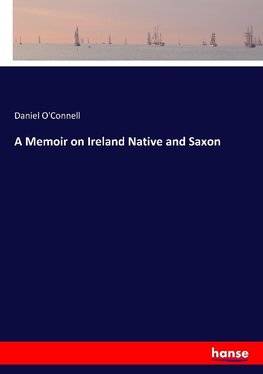 Daniel O'Connell

A Memoir on Ireland Native and Saxon

hanse